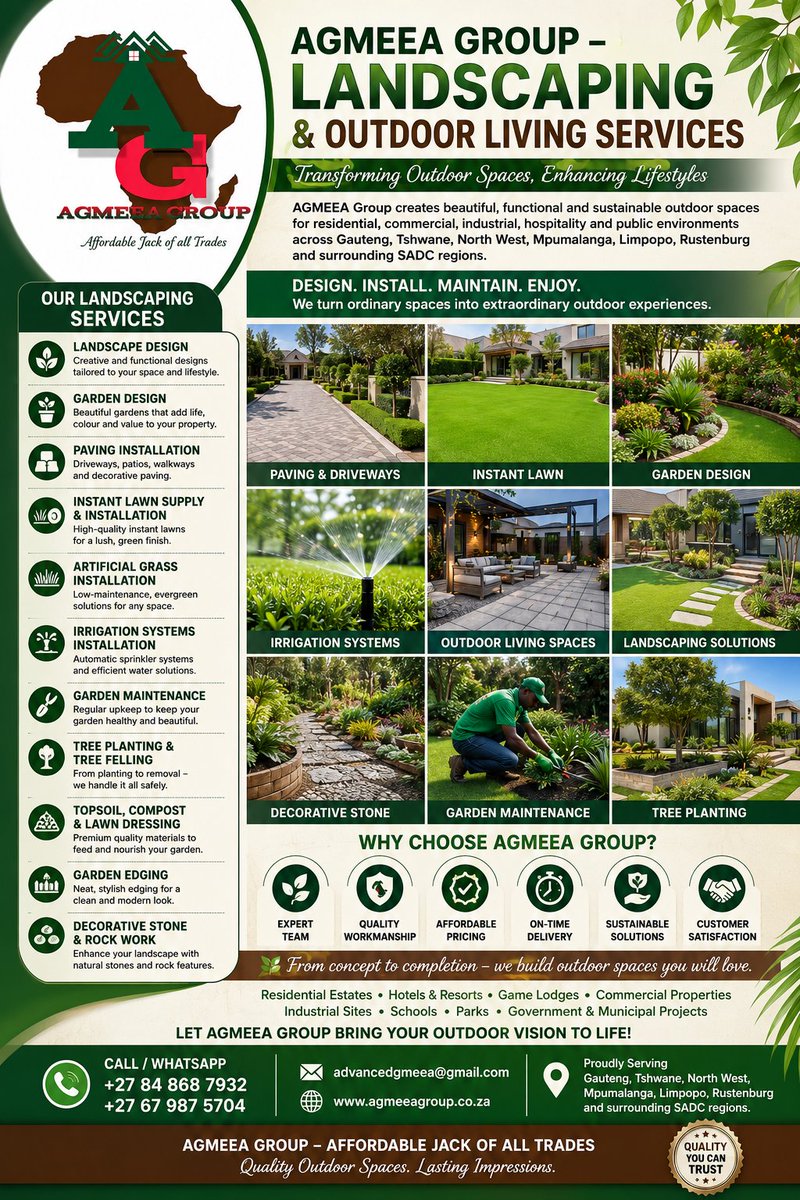 AG
AGMEEA GROUP
Affordable Jack of all Trades

AGMEEA GROUP –
LANDSCAPING
& OUTDOOR LIVING SERVICES

Transforming Outdoor Spaces, Enhancing Lifestyles

AGMEEA Group creates beautiful, functional and sustainable outdoor spaces for residential, commercial, industrial, hospitality and public environments across Gauteng, Tshwane, North West, Mpumalanga, Limpopo, Rustenburg and surrounding SADC regions.

DESIGN. INSTALL. MAINTAIN. ENJOY.
We turn ordinary spaces into extraordinary outdoor experiences.

OUR LANDSCAPING SERVICES

LANDSCAPE DESIGN
Creative and functional designs tailored to your space and lifestyle.

GARDEN DESIGN
Beautiful gardens that add life, colour and value to your property.

PAVING INSTALLATION
Driveways, patios, walkways and decorative paving.

INSTANT LAWN SUPPLY & INSTALLATION
High-quality instant lawns for a lush, green finish.

ARTIFICIAL GRASS INSTALLATION
Low-maintenance, evergreen solutions for any space.

IRRIGATION SYSTEMS INSTALLATION
Automatic sprinkler systems and efficient water solutions.

GARDEN MAINTENANCE
Regular upkeep to keep your garden healthy and beautiful.

TREE PLANTING & TREE FELLING
From planting to removal – we handle it all safely.

TOPSOIL, COMPOST & LAWN DRESSING
Premium quality materials to feed and nourish your garden.

GARDEN EDGING
Neat, stylish edging for a clean and modern look.

DECORATIVE STONE & ROCK WORK
Enhance your landscape with natural stones and rock features.

PAVING & DRIVEWAYS
INSTANT LAWN
GARDEN DESIGN
IRRIGATION SYSTEMS
OUTDOOR LIVING SPACES
LANDSCAPING SOLUTIONS
DECORATIVE STONE
GARDEN MAINTENANCE
TREE PLANTING

WHY CHOOSE AGMEEA GROUP?
EXPERT TEAM
QUALITY WORKMANSHIP
AFFORDABLE PRICING
ON-TIME DELIVERY
SUSTAINABLE SOLUTIONS
CUSTOMER SATISFACTION

From concept to completion – we build outdoor spaces you will love.

Residential Estates • Hotels & Resorts • Game Lodges • Commercial Properties
Industrial Sites • Schools • Parks • Government & Municipal Projects

LET AGMEEA GROUP BRING YOUR OUTDOOR VISION TO LIFE!

CALL / WHATSAPP
+27 84 868 7932
+27 67 987 5704

advancedgmeea@gmail.com
www.agmeeagroup.co.za

Proudly Serving
Gauteng, Tshwane, North West, Mpumalanga, Limpopo, Rustenburg and surrounding SADC regions.

AGMEEA GROUP – AFFORDABLE JACK OF ALL TRADES
Quality Outdoor Spaces. Lasting Impressions.

QUALITY YOU CAN TRUST